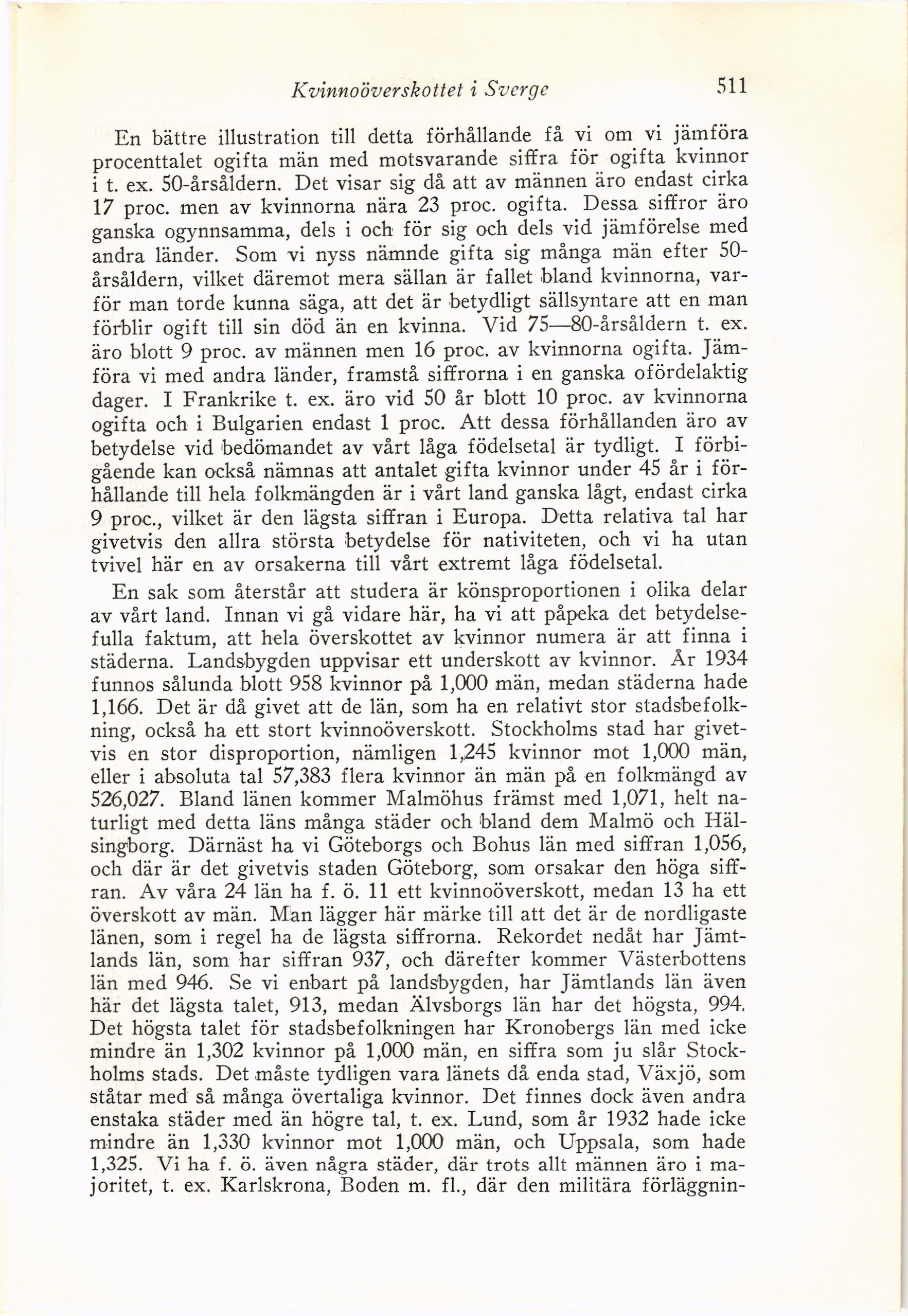 Kvinnoöverskottet i Sverge 511

En bättre illustration till detta förhållande få vi om vi jämföra procenttalet ogifta män med motsvarande siffra för ogifta kvinnor i t. ex. 50-årsåldern. Det visar sig då att av männen äro endast cirka 17 proc. men av kvinnorna nära 23 proc. ogifta. Dessa siffror äro ganska ogynnsamma, dels i och för sig och dels vid jämförelse med andra länder. Som vi nyss nämnde gifta sig många män efter 50-årsåldern, vilket däremot mera sällan är fallet bland kvinnorna, varför man torde kunna säga, att det är betydligt sällsyntare att en man förblir ogift till sin död än en kvinna. Vid 75—80-årsåldern t. ex. äro blott 9 proc. av männen men 16 proc. av kvinnorna ogifta. Jämföra vi med andra länder, framstå siffrorna i en ganska ofördelaktig dager. I Frankrike t. ex. äro vid 50 år blott 10 proc. av kvinnorna ogifta och i Bulgarien endast 1 proc. Att dessa förhållanden äro av betydelse vid bedömandet av vårt låga födelsetal är tydligt. I förbigående kan också nämnas att antalet gifta kvinnor under 45 år i förhållande till hela folkmängden är i vårt land ganska lågt, endast cirka 9 proc., vilket är den lägsta siffran i Europa. Detta relativa tal har givetvis den allra största betydelse för nativiteten, och vi ha utan tvivel här en av orsakerna till vårt extremt låga födelsetal.

En sak som återstår att studera är könsproportionen i olika delar av vårt land. Innan vi gå vidare här, ha vi att påpeka det betydelsefulla faktum, att hela överskottet av kvinnor numera är att finna i städerna. Landsbygden uppvisar ett underskott av kvinnor. År 1934 funnos sålunda blott 958 kvinnor på 1,000 män, medan städerna hade 1,166. Det är då givet att de län, som ha en relativt stor stadsbefolkning, också ha ett stort kvinnoöverskott. Stockholms stad har givetvis en stor disproportion, nämligen 1,245 kvinnor mot 1,000 män, eller i absoluta tal 57,383 flera kvinnor än män på en folkmängd av 526,027. Bland länen kommer Malmöhus främst med 1,071, helt naturligt med detta läns många städer och bland dem Malmö och Hälsingborg. Därnäst ha vi Göteborgs och Bohus län med siffran 1,056, och där är det givetvis staden Göteborg, som orsakar den höga siffran. Av våra 24 län ha f. ö. 11 ett kvinnoöverskott, medan 13 ha ett överskott av män. Man lägger här märke till att det är de nordligaste länen, som i regel ha de lägsta siffrorna. Rekordet nedåt har Jämtlands län, som har siffran 937, och därefter kommer Västerbottens län med 946. Se vi enbart på landsbygden, har Jämtlands län även här det lägsta talet, 913, medan Älvsborgs län har det högsta, 994. Det högsta talet för stadsbefolkningen har Kronobergs län med icke mindre än 1,302 kvinnor på 1,000 män, en siffra som ju slår Stockholms stads. Det måste tydligen vara länets då enda stad, Växjö, som ståtar med så många övertaliga kvinnor. Det finnes dock även andra enstaka städer med än högre tal, t. ex. Lund, som år 1932 hade icke mindre än 1,330 kvinnor mot 1,000 män, och Uppsala, som hade 1,325. Vi ha f. ö. även några städer, där trots allt männen äro i majoritet, t. ex. Karlskrona, Boden m. fl., där den militära förläggnin-